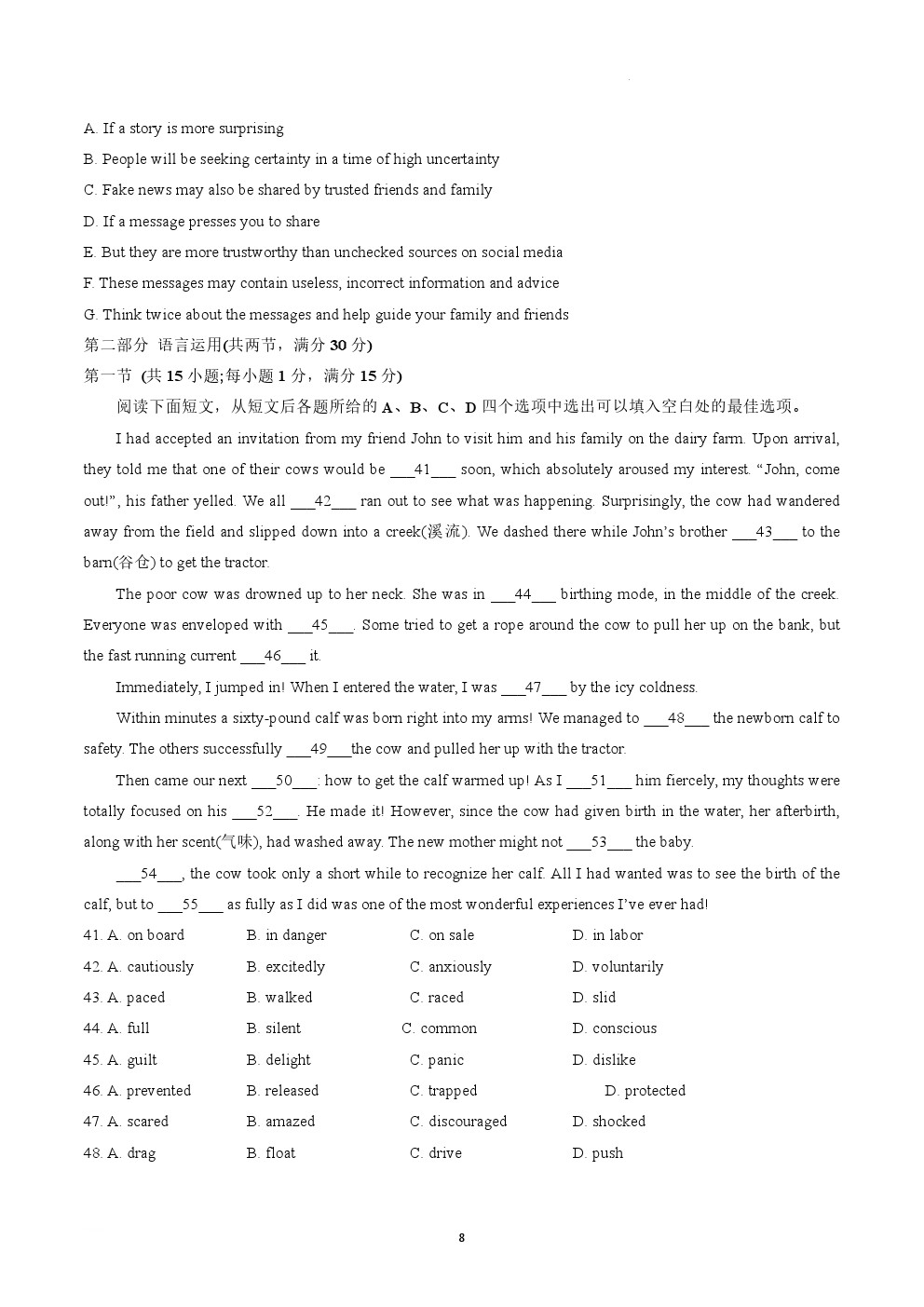 A. If a story is more surprising

B. People will be seeking certainty in a time of high uncertainty

C. Fake news may also be shared by trusted friends and family

D. If a message presses you to share

E. But they are more trustworthy than unchecked sources on social media

F. These messages may contain useless, incorrect information and advice

G. Think twice about the messages and help guide your family and friends

第二部分 语言运用(共两节，满分 30 分)

第一节 (共 15 小题;每小题 1 分，满分 15 分)

阅读下面短文，从短文后各题所给的 A、B、C、D 四个选项中选出可以填入空白处的最佳选项。

I had accepted an invitation from my friend John to visit him and his family on the dairy farm. Upon arrival, they told me that one of their cows would be ___41___ soon, which absolutely aroused my interest. “John, come out!”, his father yelled. We all ___42___ ran out to see what was happening. Surprisingly, the cow had wandered away from the field and slipped down into a creek(溪流). We dashed there while John’s brother ___43___ to the barn(谷仓) to get the tractor.

The poor cow was drowned up to her neck. She was in ___44___ birthing mode, in the middle of the creek. Everyone was enveloped with ___45___. Some tried to get a rope around the cow to pull her up on the bank, but the fast running current ___46___ it.

Immediately, I jumped in! When I entered the water, I was ___47___ by the icy coldness.

Within minutes a sixty-pound calf was born right into my arms! We managed to ___48___ the newborn calf to safety. The others successfully ___49___the cow and pulled her up with the tractor.

Then came our next ___50___: how to get the calf warmed up! As I ___51___ him fiercely, my thoughts were totally focused on his ___52___. He made it! However, since the cow had given birth in the water, her afterbirth, along with her scent(气味), had washed away. The new mother might not ___53___ the baby.

___54___, the cow took only a short while to recognize her calf. All I had wanted was to see the birth of the calf, but to ___55___ as fully as I did was one of the most wonderful experiences I’ve ever had!

41. A. on board B. in danger C. on sale D. in labor

42. A. cautiously B. excitedly C. anxiously D. voluntarily

43. A. paced B. walked C. raced D. slid

44. A. full B. silent C. common D. conscious

45. A. guilt B. delight C. panic D. dislike

46. A. prevented B. released C. trapped D. protected

47. A. scared B. amazed C. discouraged D. shocked

48. A. drag B. float C. drive D. push

8